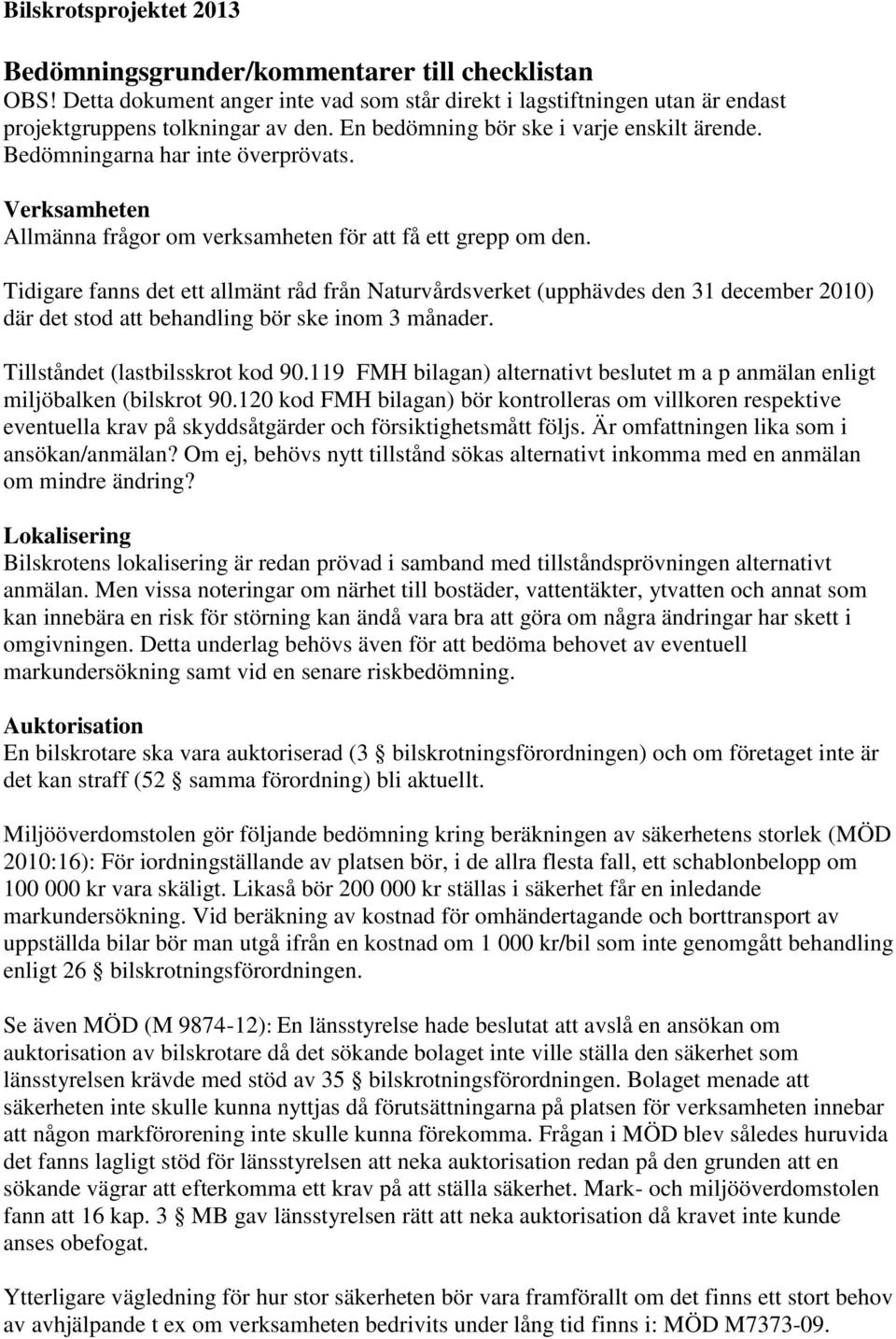 Bilskrotsprojektet 2013

Bedömningsgrunder/kommentarer till checklistan
OBS! Detta dokument anger inte vad som står direkt i lagstiftningen utan är endast projektgruppens tolkningar av den. En bedömning bör ske i varje enskilt ärende. Bedömningarna har inte överprövats.

Verksamheten
Allmänna frågor om verksamheten för att få ett grepp om den.

Tidigare fanns det ett allmänt råd från Naturvårdsverket (upphävdes den 31 december 2010) där det stod att behandling bör ske inom 3 månader.

Tillståndet (lastbilsskrot kod 90.119 FMH bilagan) alternativt beslutet m a p anmälan enligt miljöbalken (bilskrot 90.120 kod FMH bilagan) bör kontrolleras om villkoren respektive eventuella krav på skyddsåtgärder och försiktighetsmått följs. Är omfattningen lika som i ansökan/anmälan? Om ej, behövs nytt tillstånd sökas alternativt inkomma med en anmälan om mindre ändring?

Lokalisering
Bilskrotens lokalisering är redan prövad i samband med tillståndsprövningen alternativt anmälan. Men vissa noteringar om närhet till bostäder, vattentäkter, ytvatten och annat som kan innebära en risk för störning kan ändå vara bra att göra om några ändringar har skett i omgivningen. Detta underlag behövs även för att bedöma behovet av eventuell markundersökning samt vid en senare riskbedömning.

Auktorisation
En bilskrotare ska vara auktoriserad (3 § bilskrotningsförordningen) och om företaget inte är det kan straff (52 § samma förordning) bli aktuellt.

Miljööverdomstolen gör följande bedömning kring beräkningen av säkerhetens storlek (MÖD 2010:16): För iordningställande av platsen bör, i de allra flesta fall, ett schablonbelopp om 100 000 kr vara skäligt. Likaså bör 200 000 kr ställas i säkerhet får en inledande markundersökning. Vid beräkning av kostnad för omhändertagande och borttransport av uppställda bilar bör man utgå ifrån en kostnad om 1 000 kr/bil som inte genomgått behandling enligt 26 § bilskrotningsförordningen.

Se även MÖD (M 9874-12): En länsstyrelse hade beslutat att avslå en ansökan om auktorisation av bilskrotare då det sökande bolaget inte ville ställa den säkerhet som länsstyrelsen krävde med stöd av 35 § bilskrotningsförordningen. Bolaget menade att säkerheten inte skulle kunna nyttjas då förutsättningarna på platsen för verksamheten innebar att någon markförorening inte skulle kunna förekomma. Frågan i MÖD blev således huruvida det fanns lagligt stöd för länsstyrelsen att neka auktorisation redan på den grunden att en sökande vägrar att efterkomma ett krav på att ställa säkerhet. Mark- och miljööverdomstolen fann att 16 kap. 3 § MB gav länsstyrelsen rätt att neka auktorisation då kravet inte kunde anses obefogat.

Ytterligare vägledning för hur stor säkerheten bör vara framförallt om det finns ett stort behov av avhjälpande t ex om verksamheten bedrivits under lång tid finns i: MÖD M7373-09.